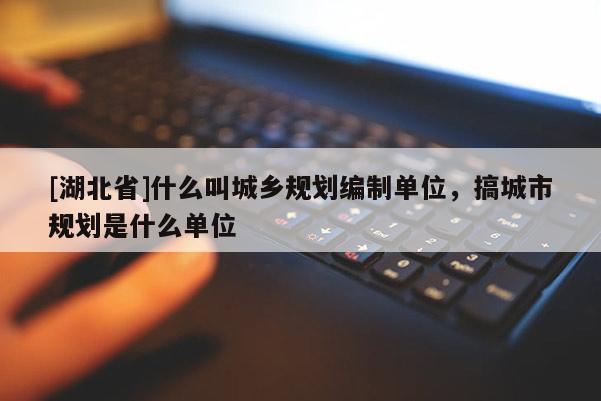 [湖北省]什么叫城乡规划编制单位，搞城市规划是什么单位